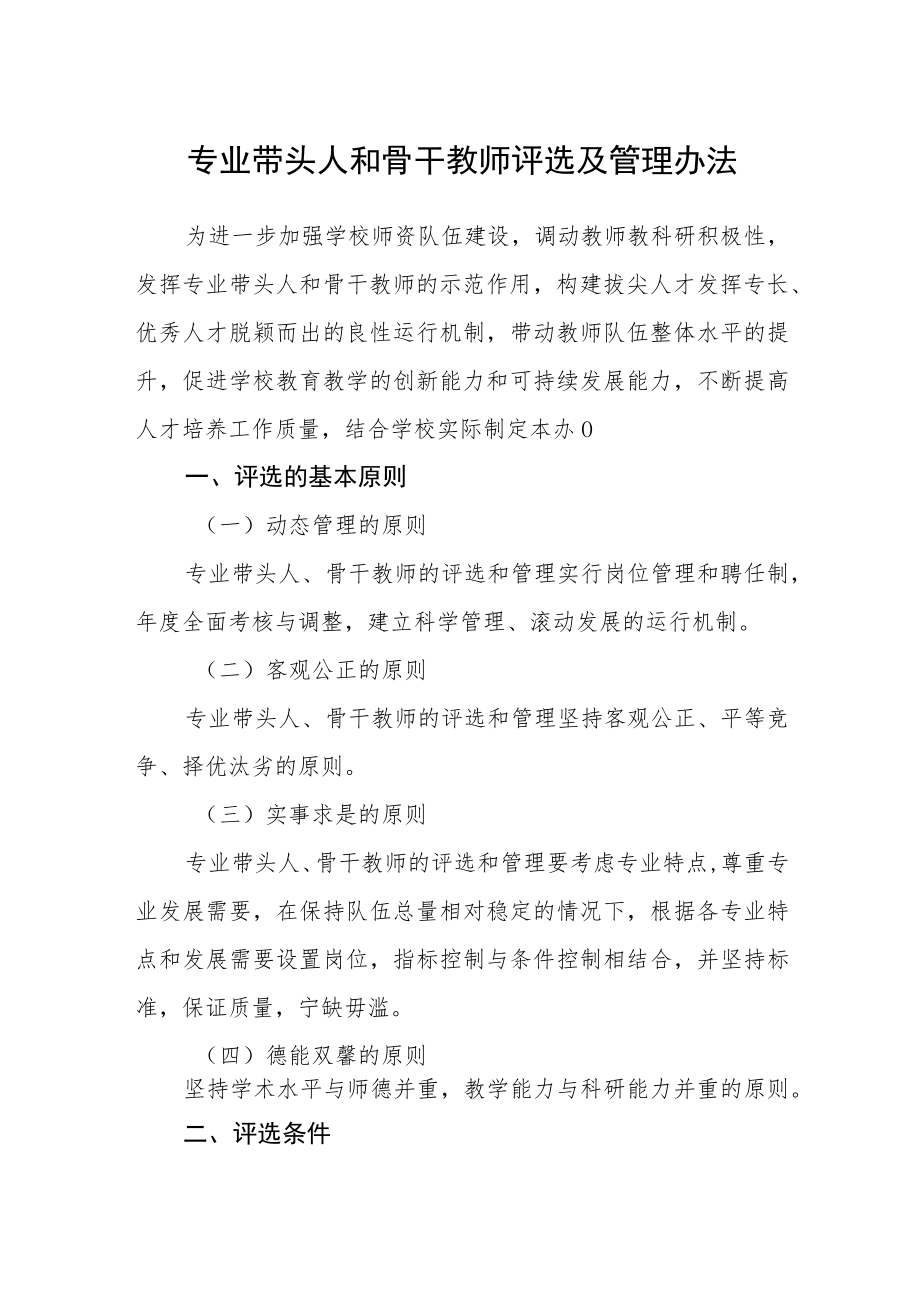 专业带头人和骨干教师评选及管理办法

为进一步加强学校师资队伍建设，调动教师教科研积极性，发挥专业带头人和骨干教师的示范作用，构建拔尖人才发挥专长、优秀人才脱颖而出的良性运行机制，带动教师队伍整体水平的提升，促进学校教育教学的创新能力和可持续发展能力，不断提高人才培养工作质量，结合学校实际制定本办0

一、评选的基本原则

（一）动态管理的原则

专业带头人、骨干教师的评选和管理实行岗位管理和聘任制，年度全面考核与调整，建立科学管理、滚动发展的运行机制。

（二）客观公正的原则

专业带头人、骨干教师的评选和管理坚持客观公正、平等竞争、择优汰劣的原则。

（三）实事求是的原则

专业带头人、骨干教师的评选和管理要考虑专业特点，尊重专业发展需要，在保持队伍总量相对稳定的情况下，根据各专业特点和发展需要设置岗位，指标控制与条件控制相结合，并坚持标准，保证质量，宁缺毋滥。

（四）德能双馨的原则

坚持学术水平与师德并重，教学能力与科研能力并重的原则。

二、评选条件